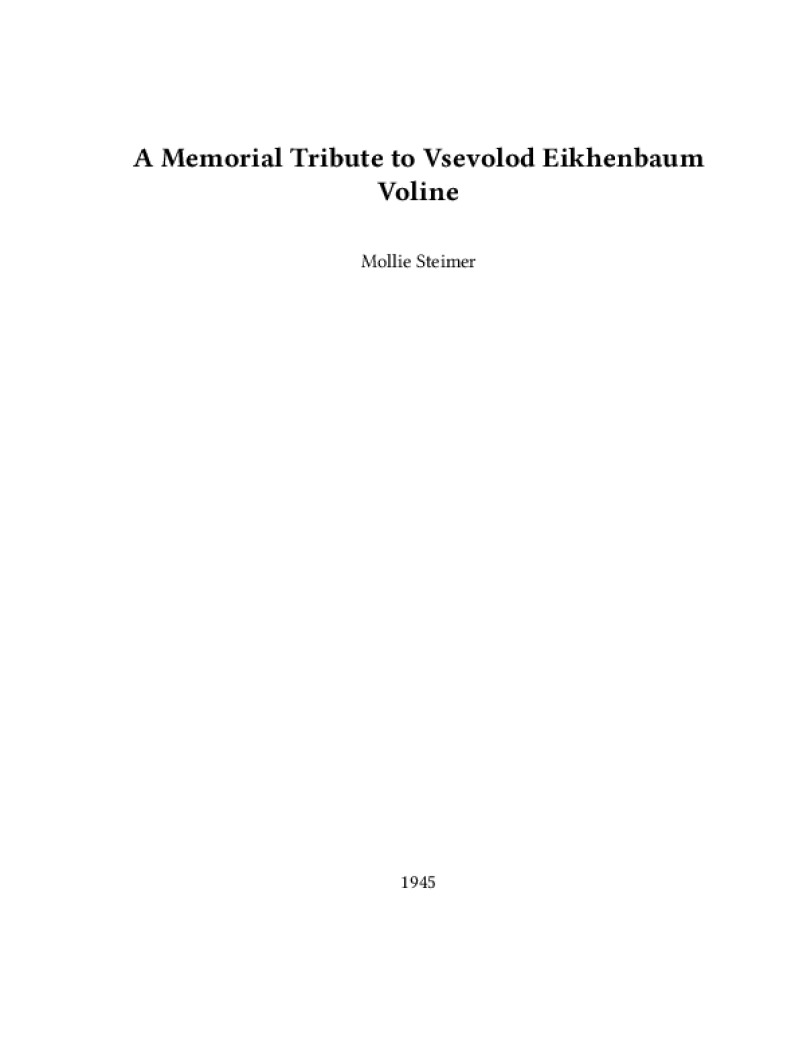 A Memorial Tribute to Vsevolod Eikhenbaum
Voline

Mollie Steimer

1945